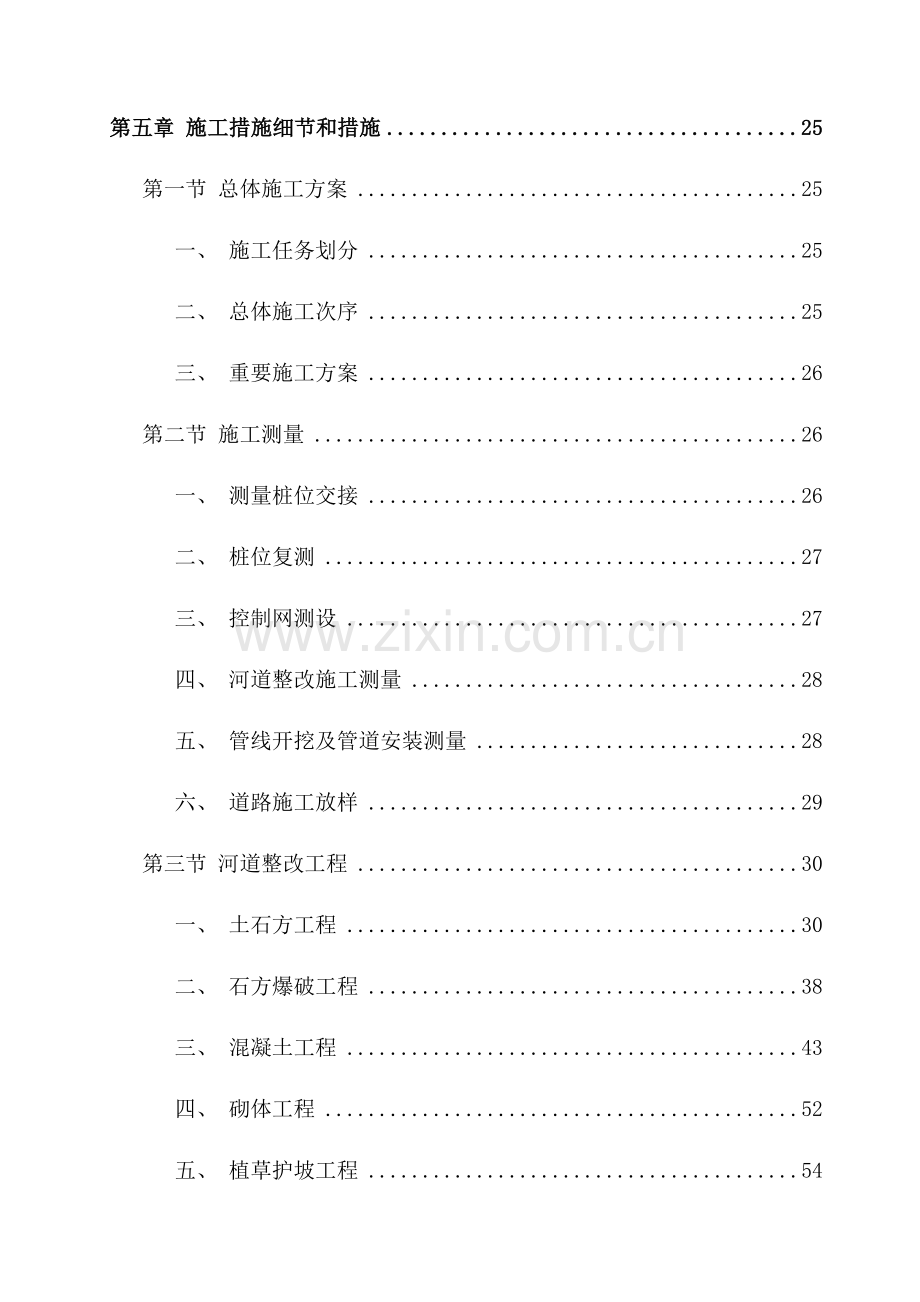 第五章 施工措施细节和措施 25

第一节 总体施工方案 25

一、 施工任务划分 25

二、 总体施工次序 25

三、 重要施工方案 26

第二节 施工测量 26

一、 测量桩位交接 26

二、 桩位复测 27

三、 控制网测设 27

四、 河道整改施工测量 28

五、 管线开挖及管道安装测量 28

六、 道路施工放样 29

第三节 河道整改工程 30

一、 土石方工程 30

二、 石方爆破工程 38

三、 混凝土工程 43

四、 砌体工程 52

五、 植草护坡工程 54

www.zixin.com.cn